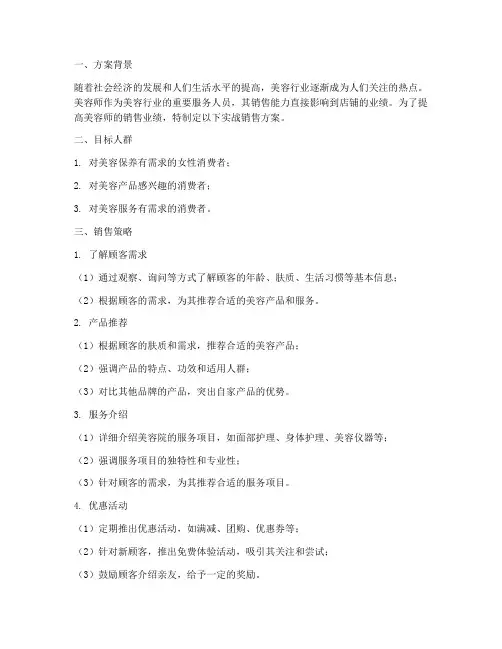 一、方案背景

随着社会经济的发展和人们生活水平的提高，美容行业逐渐成为人们关注的热点。美容师作为美容行业的重要服务人员，其销售能力直接影响到店铺的业绩。为了提高美容师的销售业绩，特制定以下实战销售方案。

二、目标人群

1. 对美容保养有需求的女性消费者；

2. 对美容产品感兴趣的消费者；

3. 对美容服务有需求的消费者。

三、销售策略

1. 了解顾客需求

（1）通过观察、询问等方式了解顾客的年龄、肤质、生活习惯等基本信息；

（2）根据顾客的需求，为其推荐合适的美容产品和服务。

2. 产品推荐

（1）根据顾客的肤质和需求，推荐合适的美容产品；

（2）强调产品的特点、功效和适用人群；

（3）对比其他品牌的产品，突出自家产品的优势。

3. 服务介绍

（1）详细介绍美容院的服务项目，如面部护理、身体护理、美容仪器等；

（2）强调服务项目的独特性和专业性；

（3）针对顾客的需求，为其推荐合适的服务项目。

4. 优惠活动

（1）定期推出优惠活动，如满减、团购、优惠券等；

（2）针对新顾客，推出免费体验活动，吸引其关注和尝试；

（3）鼓励顾客介绍亲友，给予一定的奖励。